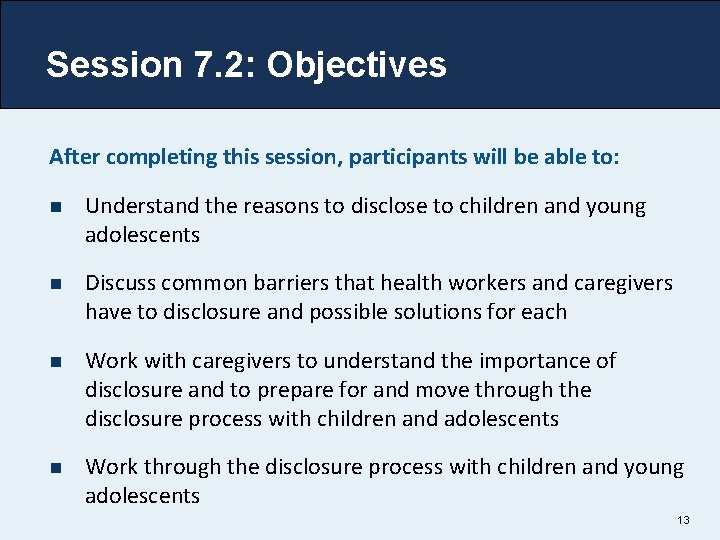 Session 7.2: Objectives

After completing this session, participants will be able to:

- Understand the reasons to disclose to children and young adolescents
- Discuss common barriers that health workers and caregivers have to disclosure and possible solutions for each
- Work with caregivers to understand the importance of disclosure and to prepare for and move through the disclosure process with children and adolescents
- Work through the disclosure process with children and young adolescents

13